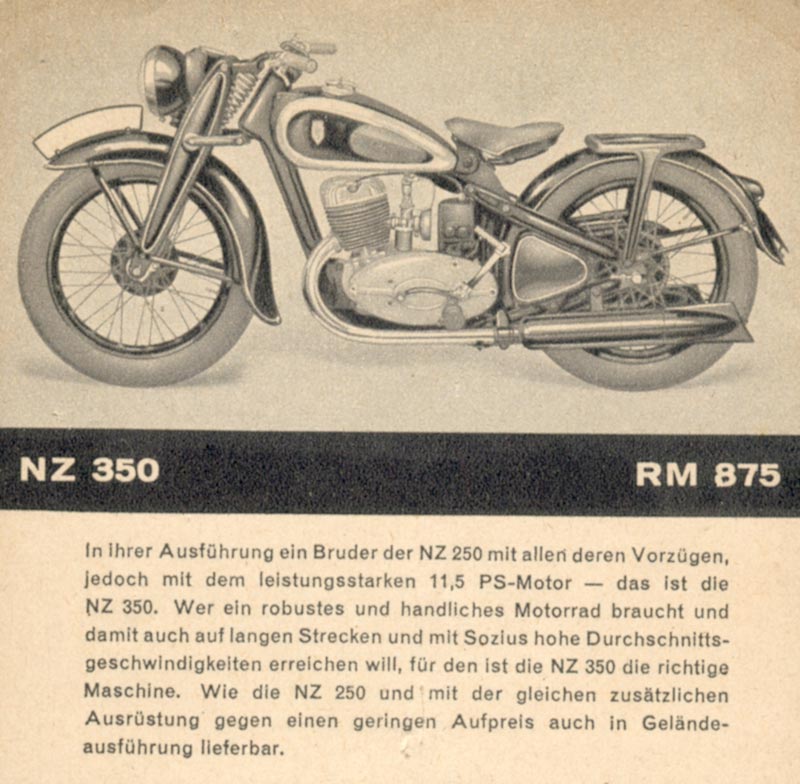 NZ 350

RM 875

In ihrer Ausführung ein Bruder der NZ 250 mit allen deren Vorzügen, jedoch mit dem leistungsstarken 11,5 PS-Motor — das ist die NZ 350. Wer ein robustes und handliches Motorrad braucht und damit auch auf langen Strecken und mit Sozius hohe Durchschnittsgeschwindigkeiten erreichen will, für den ist die NZ 350 die richtige Maschine. Wie die NZ 250 und mit der gleichen zusätzlichen Ausrüstung gegen einen geringen Aufpreis auch in Geländeausführung lieferbar.